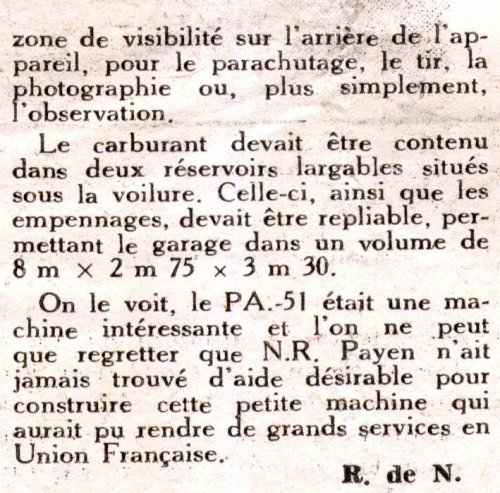 zone de visibilité sur l'arrière de l'appareil, pour le parachutage, le tir, la photographie ou, plus simplement, l'observation.

Le carburant devait être contenu dans deux réservoirs largables situés sous la voilure. Celle-ci, ainsi que les empennages, devait être repliable, permettant le garage dans un volume de 8 m × 2 m 75 × 3 m 30.

On le voit, le PA.-51 était une machine intéressante et l'on ne peut que regretter que N.R. Payen n'ait jamais trouvé d'aide désirable pour construire cette petite machine qui aurait pu rendre de grands services en Union Française.

R. de N.